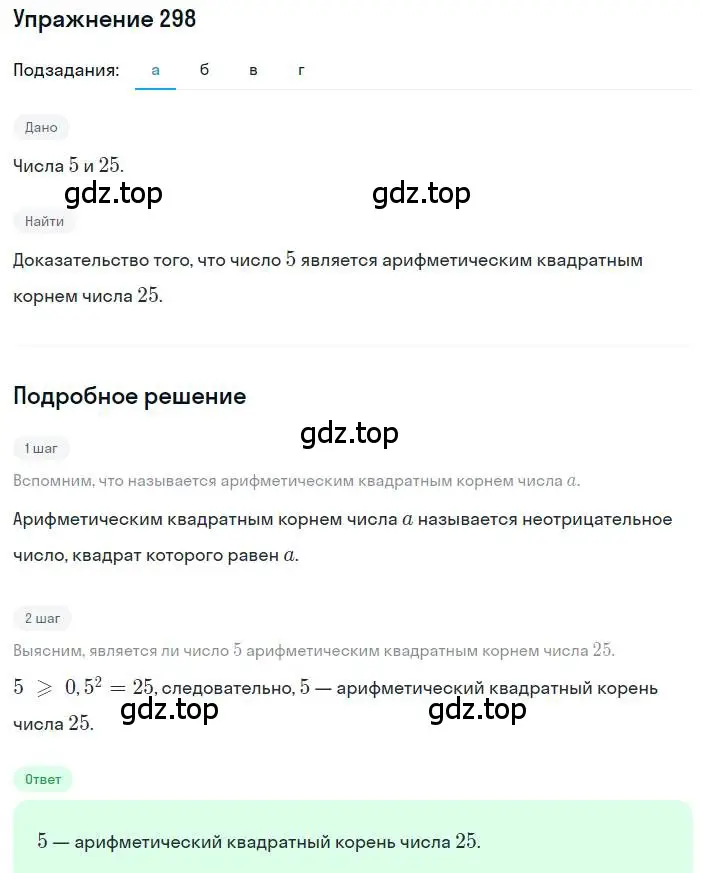 Упражнение 298

Подзадания: а б в г

Дано

Числа $5$ и $25$.

gdz.top gdz.top

Найти

Доказательство того, что число $5$ является арифметическим квадратным корнем числа $25$.

Подробное решение

gdz.top

1 шаг

Вспомним, что называется арифметическим квадратным корнем числа $a$.

Арифметическим квадратным корнем числа $a$ называется неотрицательное число, квадрат которого равен $a$.

2 шаг

Выясним, является ли число $5$ арифметическим квадратным корнем числа $25$.

$5 \geqslant 0, 5^2 = 25$, следовательно, $5$ — арифметический квадратный корень числа $25$.

gdz.top gdz.top

Ответ

$5$ — арифметический квадратный корень числа $25$.